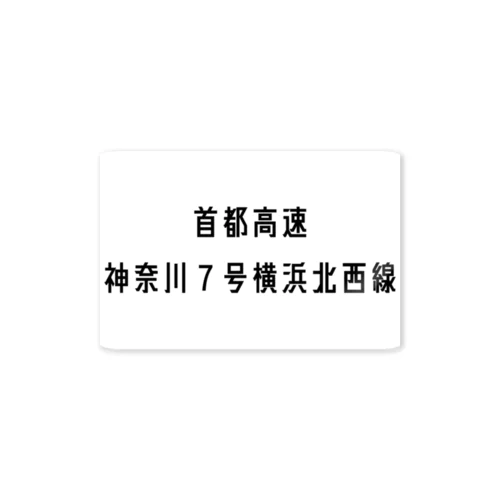 首都高速
神奈川７号横浜北西線